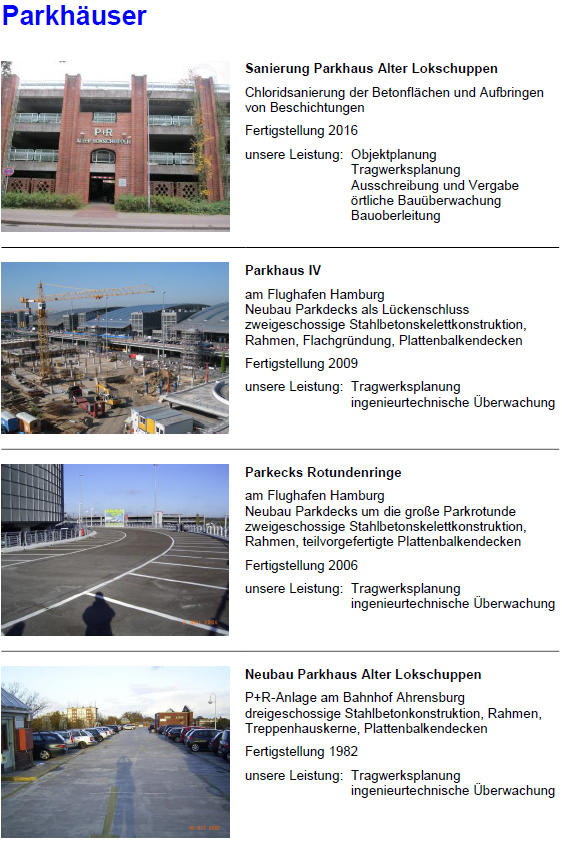 Parkhäuser

P+R
ALTER LOKSCHUPPEN

Sanierung Parkhaus Alter Lokschuppen

Chloridsanierung der Betonflächen und Aufbringen von Beschichtungen

Fertigstellung 2016

unsere Leistung: Objektplanung
Tragwerksplanung
Ausschreibung und Vergabe
örtliche Bauüberwachung
Bauoberleitung

Parkhaus IV

am Flughafen Hamburg
Neubau Parkdecks als Lückenschluss
zweigeschossige Stahlbetonskelettkonstruktion, Rahmen, Flachgründung, Plattenbalkendecken

Fertigstellung 2009

unsere Leistung: Tragwerksplanung
ingenieurtechnische Überwachung

Parkecks Rotundenringe

am Flughafen Hamburg
Neubau Parkdecks um die große Parkrotunde
zweigeschossige Stahlbetonskelettkonstruktion, Rahmen, teilvorgefertigte Plattenbalkendecken

Fertigstellung 2006

unsere Leistung: Tragwerksplanung
ingenieurtechnische Überwachung

Neubau Parkhaus Alter Lokschuppen

P+R-Anlage am Bahnhof Ahrensburg
dreigeschossige Stahlbetonkonstruktion, Rahmen, Treppenhauskerne, Plattenbalkendecken

Fertigstellung 1982

unsere Leistung: Tragwerksplanung
ingenieurtechnische Überwachung